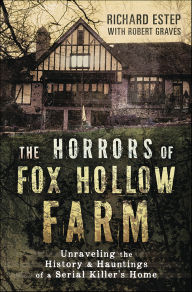 RICHARD ESTEP
WITH ROBERT GRAVES

THE HORRORS OF
FOX HOLLOW
FARM

Unraveling the History & Hauntings of a Serial Killer's Home